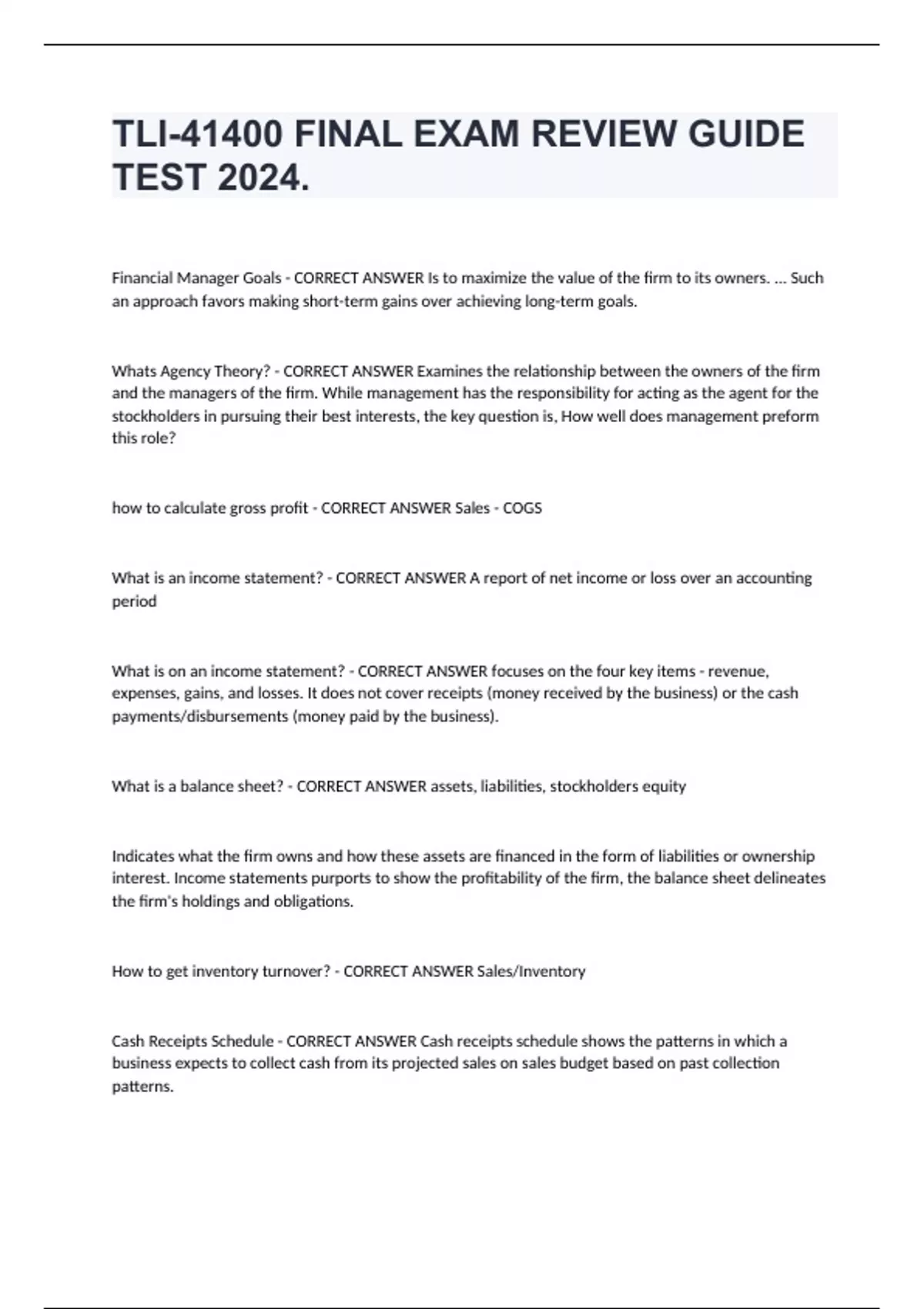 TLI-41400 FINAL EXAM REVIEW GUIDE TEST 2024.

Financial Manager Goals - CORRECT ANSWER Is to maximize the value of the firm to its owners. ... Such an approach favors making short-term gains over achieving long-term goals.

Whats Agency Theory? - CORRECT ANSWER Examines the relationship between the owners of the firm and the managers of the firm. While management has the responsibility for acting as the agent for the stockholders in pursuing their best interests, the key question is, How well does management preform this role?

how to calculate gross profit - CORRECT ANSWER Sales - COGS

What is an income statement? - CORRECT ANSWER A report of net income or loss over an accounting period

What is on an income statement? - CORRECT ANSWER focuses on the four key items - revenue, expenses, gains, and losses. It does not cover receipts (money received by the business) or the cash payments/disbursements (money paid by the business).

What is a balance sheet? - CORRECT ANSWER assets, liabilities, stockholders equity

Indicates what the firm owns and how these assets are financed in the form of liabilities or ownership interest. Income statements purports to show the profitability of the firm, the balance sheet delineates the firm's holdings and obligations.

How to get inventory turnover? - CORRECT ANSWER Sales/Inventory

Cash Receipts Schedule - CORRECT ANSWER Cash receipts schedule shows the patterns in which a business expects to collect cash from its projected sales on sales budget based on past collection patterns.